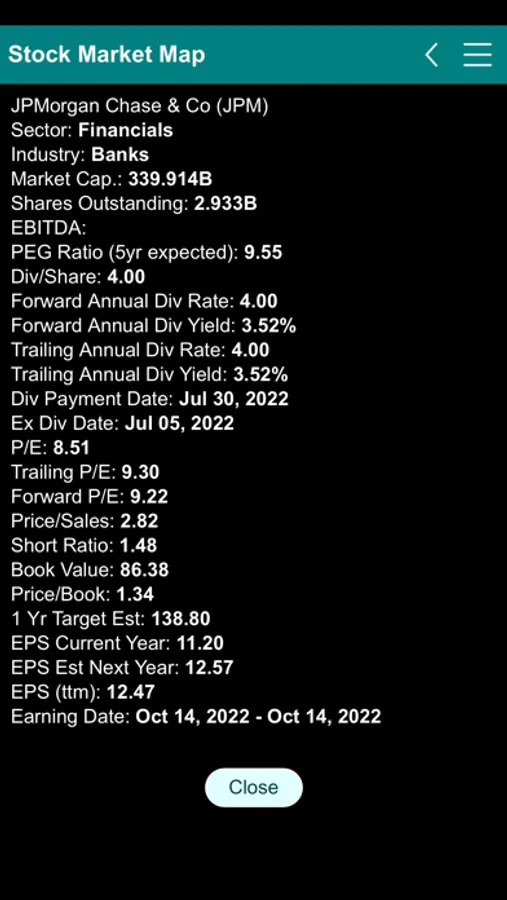 Stock Market Map

JPMorgan Chase & Co (JPM)
Sector: Financials
Industry: Banks
Market Cap.: 339.914B
Shares Outstanding: 2.933B
EBITDA:
PEG Ratio (5yr expected): 9.55
Div/Share: 4.00
Forward Annual Div Rate: 4.00
Forward Annual Div Yield: 3.52%
Trailing Annual Div Rate: 4.00
Trailing Annual Div Yield: 3.52%
Div Payment Date: Jul 30, 2022
Ex Div Date: Jul 05, 2022
P/E: 8.51
Trailing P/E: 9.30
Forward P/E: 9.22
Price/Sales: 2.82
Short Ratio: 1.48
Book Value: 86.38
Price/Book: 1.34
1 Yr Target Est: 138.80
EPS Current Year: 11.20
EPS Est Next Year: 12.57
EPS (ttm): 12.47
Earning Date: Oct 14, 2022 - Oct 14, 2022

Close